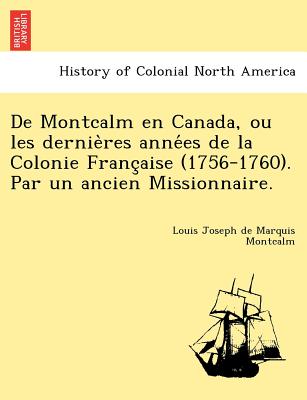 BRITISH LIBRARY

History of Colonial North America

De Montcalm en Canada, ou les dernières années de la Colonie Française (1756-1760). Par un ancien Missionnaire.

Louis Joseph de Marquis Montcalm